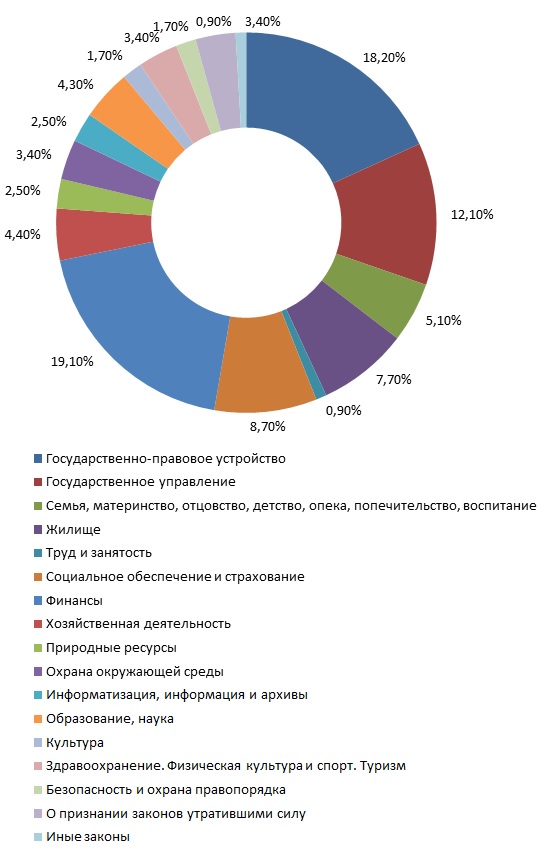 18,20%
12,10%
5,10%
7,70%
0,90%
8,70%
19,10%
4,40%
2,50%
3,40%
2,50%
4,30%
1,70%
3,40%
1,70%
0,90%
3,40%

Государственно-правовое устройство
Государственное управление
Семья, материнство, отцовство, детство, опека, попечительство, воспитание
Жилище
Труд и занятость
Социальное обеспечение и страхование
Финансы
Хозяйственная деятельность
Природные ресурсы
Охрана окружающей среды
Информатизация, информация и архивы
Образование, наука
Культура
Здравоохранение. Физическая культура и спорт. Туризм
Безопасность и охрана правопорядка
О признании законов утратившими силу
Иные законы